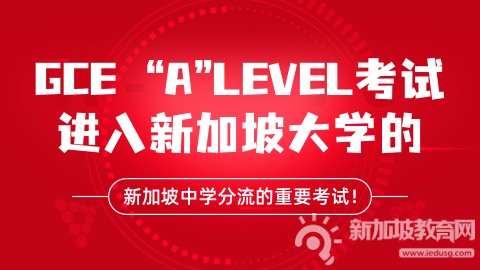 GCE “A”LEVEL考试
进入新加坡大学的

新加坡中学分流的重要考试！

新加坡教育网
www.iedusg.com